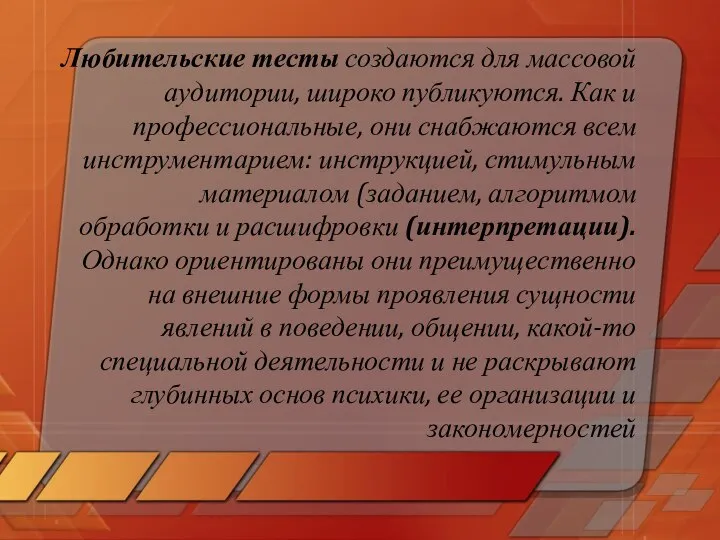 Любительские тесты создаются для массовой аудитории, широко публикуются. Как и профессиональные, они снабжаются всем инструментарием: инструкцией, стимульным материалом (заданием, алгоритмом обработки и расшифровки (интерпретации). Однако ориентированы они преимущественно на внешние формы проявления сущности явлений в поведении, общении, какой-то специальной деятельности и не раскрывают глубинных основ психики, ее организации и закономерностей